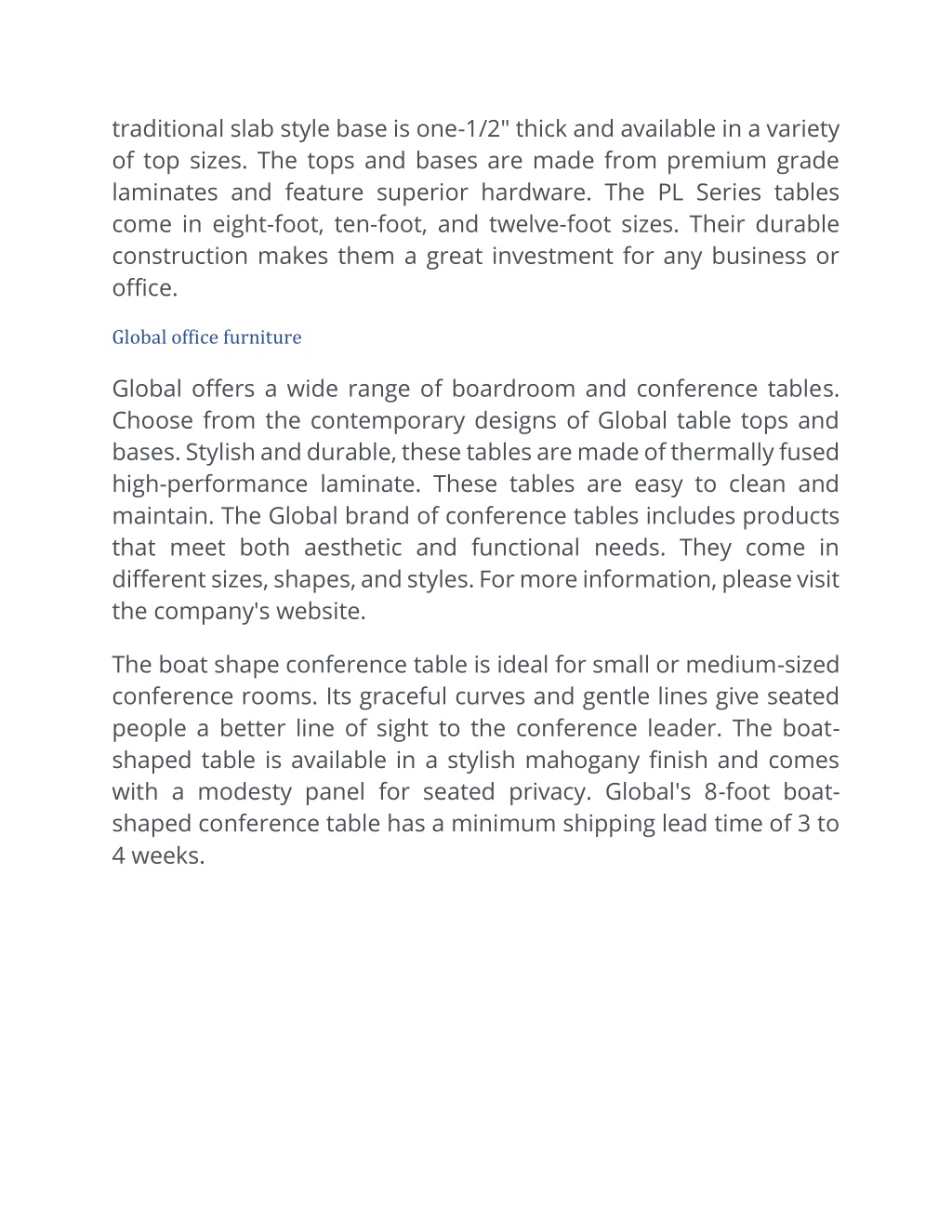 traditional slab style base is one-1/2" thick and available in a variety of top sizes. The tops and bases are made from premium grade laminates and feature superior hardware. The PL Series tables come in eight-foot, ten-foot, and twelve-foot sizes. Their durable construction makes them a great investment for any business or office.

Global office furniture

Global offers a wide range of boardroom and conference tables. Choose from the contemporary designs of Global table tops and bases. Stylish and durable, these tables are made of thermally fused high-performance laminate. These tables are easy to clean and maintain. The Global brand of conference tables includes products that meet both aesthetic and functional needs. They come in different sizes, shapes, and styles. For more information, please visit the company's website.

The boat shape conference table is ideal for small or medium-sized conference rooms. Its graceful curves and gentle lines give seated people a better line of sight to the conference leader. The boat-shaped table is available in a stylish mahogany finish and comes with a modesty panel for seated privacy. Global's 8-foot boat-shaped conference table has a minimum shipping lead time of 3 to 4 weeks.